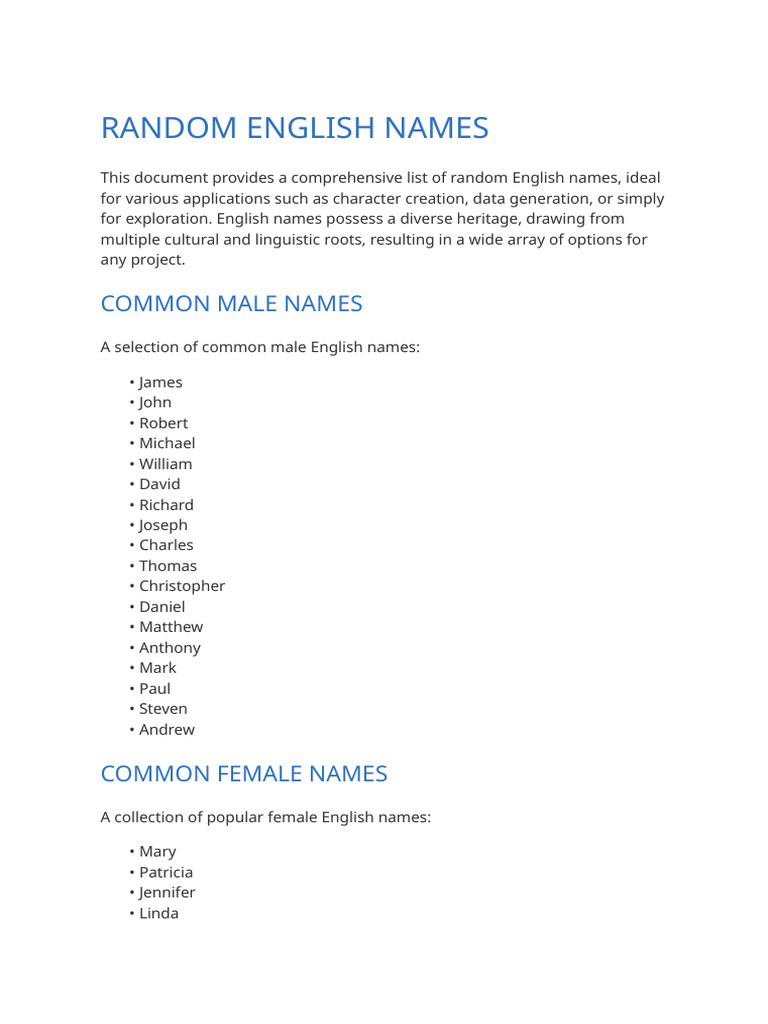 RANDOM ENGLISH NAMES

This document provides a comprehensive list of random English names, ideal for various applications such as character creation, data generation, or simply for exploration. English names possess a diverse heritage, drawing from multiple cultural and linguistic roots, resulting in a wide array of options for any project.

COMMON MALE NAMES

A selection of common male English names:

• James
• John
• Robert
• Michael
• William
• David
• Richard
• Joseph
• Charles
• Thomas
• Christopher
• Daniel
• Matthew
• Anthony
• Mark
• Paul
• Steven
• Andrew

COMMON FEMALE NAMES

A collection of popular female English names:

• Mary
• Patricia
• Jennifer
• Linda